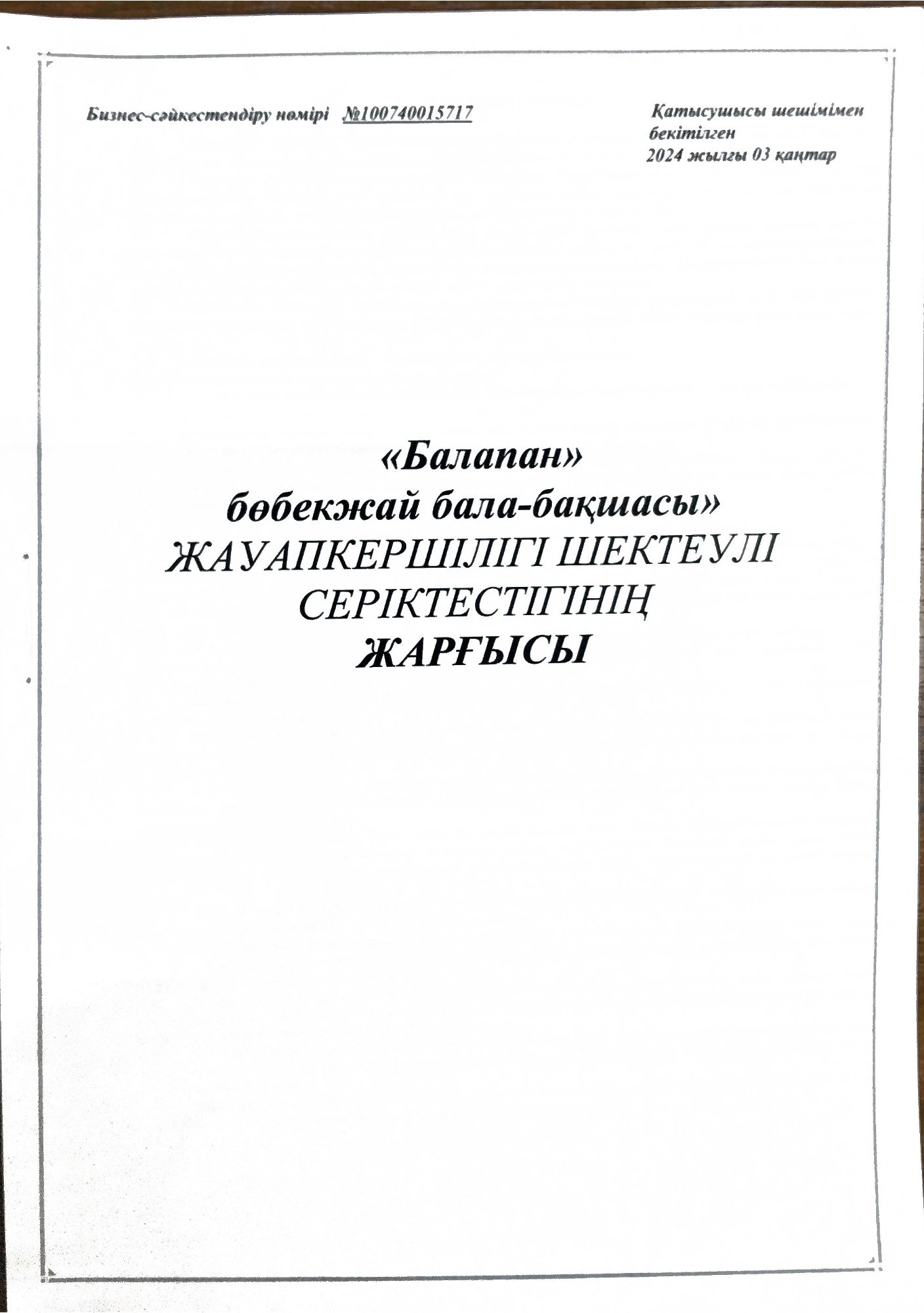 Бизнес-сәйкестендіру нөмірі №100740015717

Қатысушысы шешімімен бекітілген
2024 жылғы 03 қаңтар

«Балапан»
бөбекжай бала-бақшасы»
ЖАУАПКЕРШІЛІГІ ШЕКТЕУЛІ
СЕРІКТЕСТІГІНІҢ
ЖАРҒЫСЫ